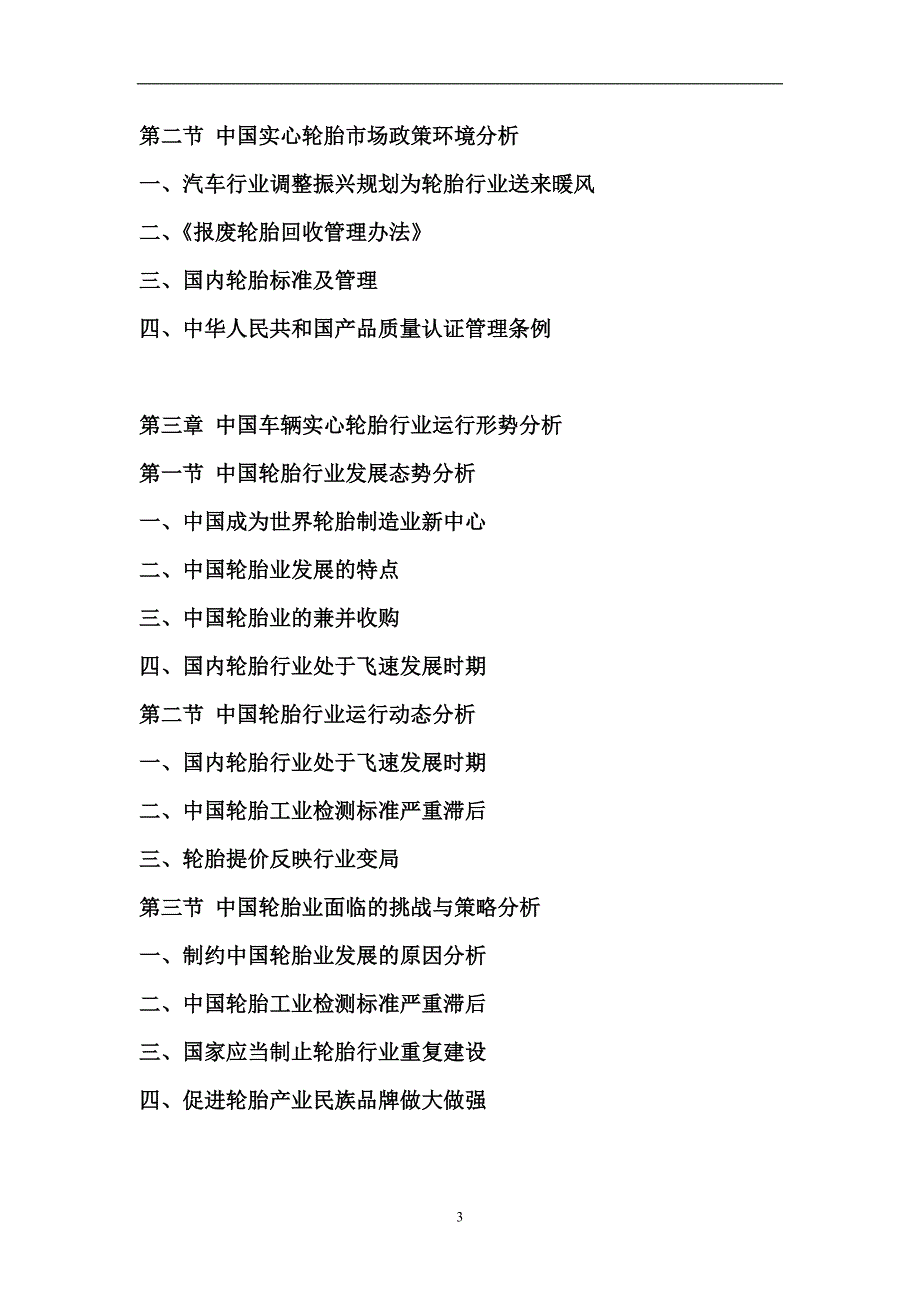 第二节 中国实心轮胎市场政策环境分析

一、汽车行业调整振兴规划为轮胎行业送来暖风

二、《报废轮胎回收管理办法》

三、国内轮胎标准及管理

四、中华人民共和国产品质量认证管理条例

第三章 中国车辆实心轮胎行业运行形势分析

第一节 中国轮胎行业发展态势分析

一、中国成为世界轮胎制造业新中心

二、中国轮胎业发展的特点

三、中国轮胎业的兼并收购

四、国内轮胎行业处于飞速发展时期

第二节 中国轮胎行业运行动态分析

一、国内轮胎行业处于飞速发展时期

二、中国轮胎工业检测标准严重滞后

三、轮胎提价反映行业变局

第三节 中国轮胎业面临的挑战与策略分析

一、制约中国轮胎业发展的原因分析

二、中国轮胎工业检测标准严重滞后

三、国家应当制止轮胎行业重复建设

四、促进轮胎产业民族品牌做大做强

3